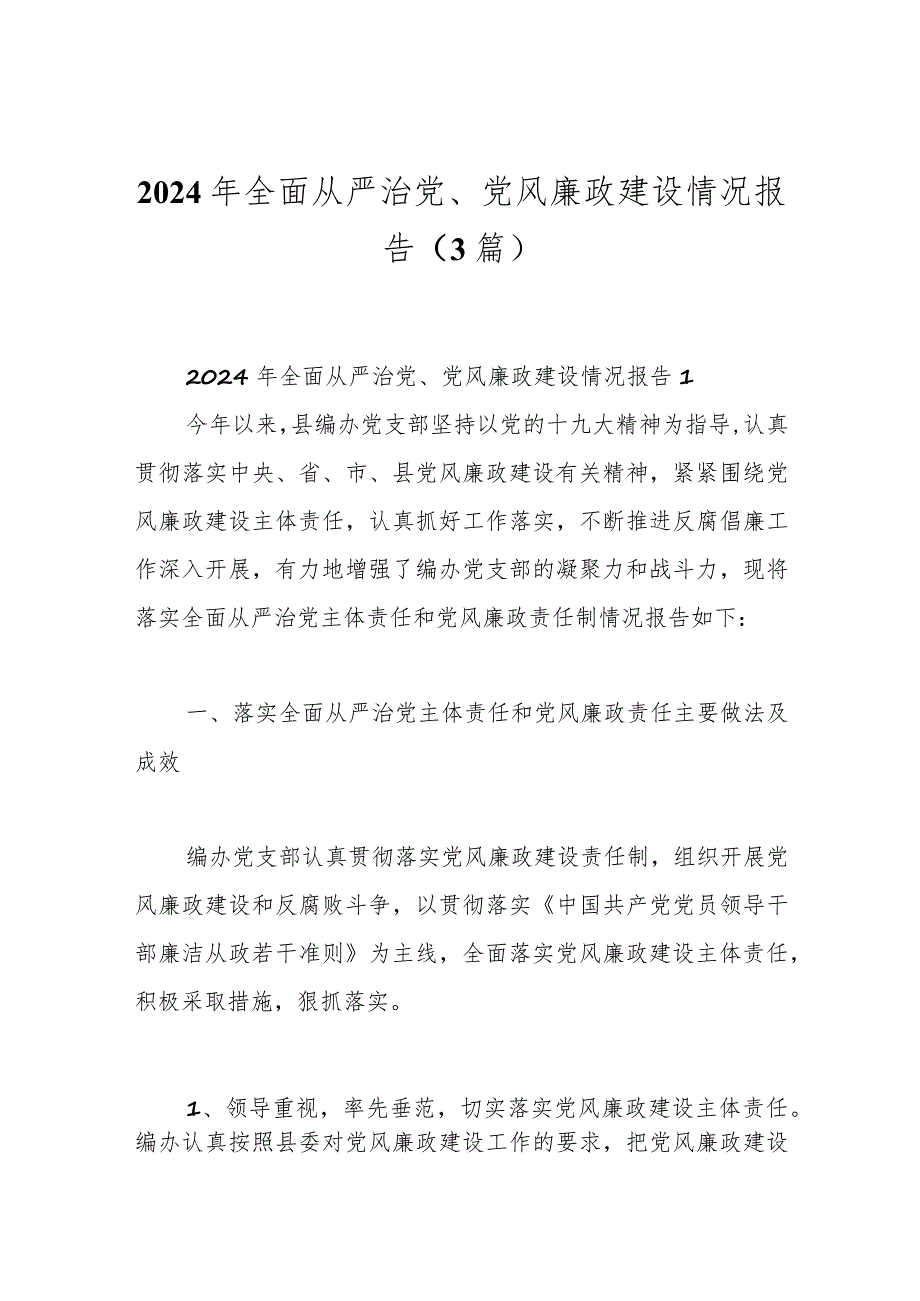 2024年全面从严治党、党风廉政建设情况报告（3篇）

2024年全面从严治党、党风廉政建设情况报告1

今年以来，县编办党支部坚持以党的十九大精神为指导，认真贯彻落实中央、省、市、县党风廉政建设有关精神，紧紧围绕党风廉政建设主体责任，认真抓好工作落实，不断推进反腐倡廉工作深入开展，有力地增强了编办党支部的凝聚力和战斗力，现将落实全面从严治党主体责任和党风廉政责任制情况报告如下：

一、落实全面从严治党主体责任和党风廉政责任主要做法及成效

编办党支部认真贯彻落实党风廉政建设责任制，组织开展党风廉政建设和反腐败斗争，以贯彻落实《中国共产党党员领导干部廉洁从政若干准则》为主线，全面落实党风廉政建设主体责任，积极采取措施，狠抓落实。

1、领导重视，率先垂范，切实落实党风廉政建设主体责任。编办认真按照县委对党风廉政建设工作的要求，把党风廉政建设